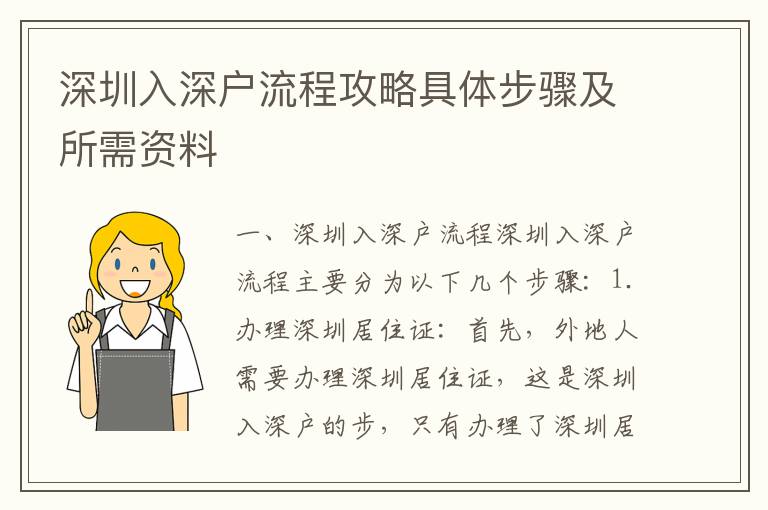 深圳入深户流程攻略具体步骤及所需资料

一、深圳入深户流程深圳入深户流程主要分为以下几个步骤：1. 办理深圳居住证：首先，外地人需要办理深圳居住证，这是深圳入深户的步，只有办理了深圳居